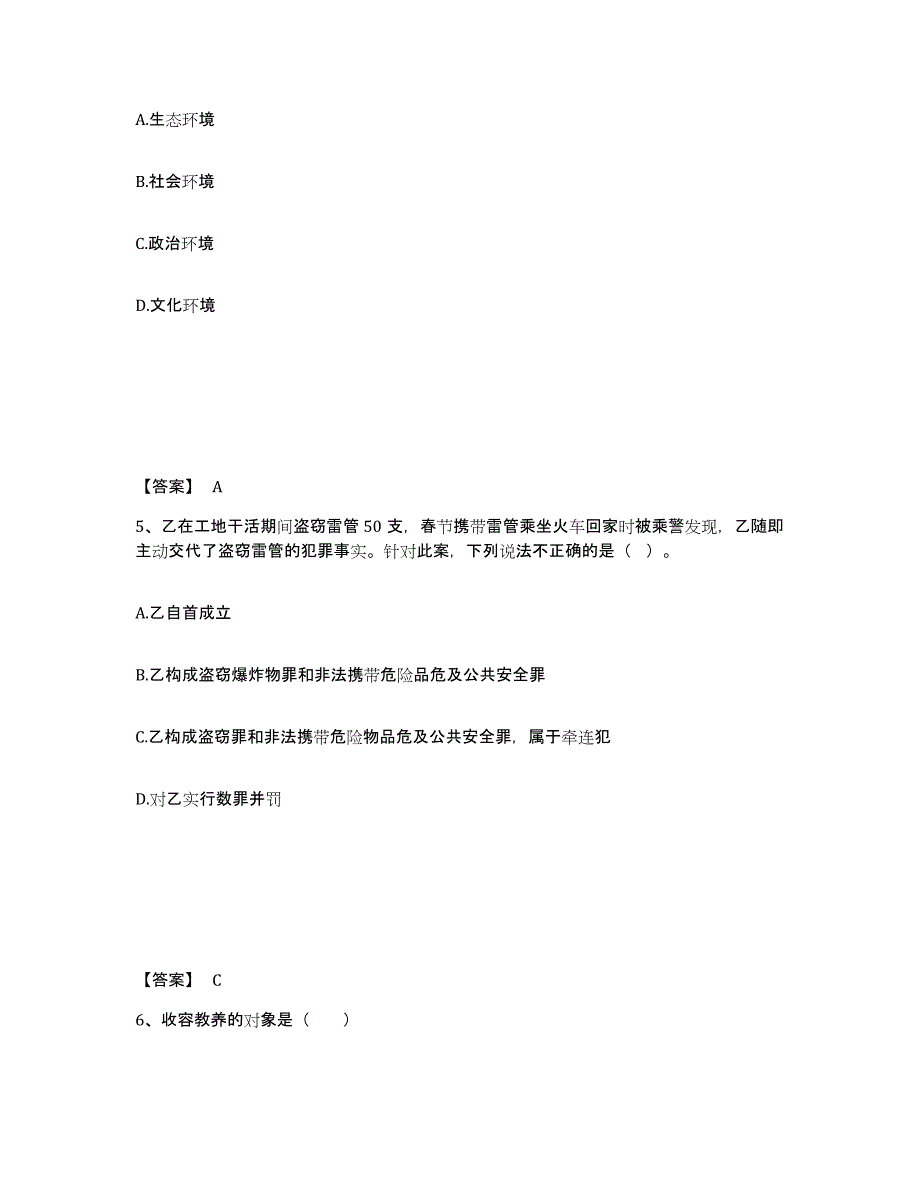 A.生态环境

B.社会环境

C.政治环境

D.文化环境

【答案】 A

5、乙在工地干活期间盗窃雷管 50 支，春节携带雷管乘坐火车回家时被乘警发现，乙随即主动交代了盗窃雷管的犯罪事实。针对此案，下列说法不正确的是（ ）。

A.乙自首成立

B.乙构成盗窃爆炸物罪和非法携带危险品危及公共安全罪

C.乙构成盗窃罪和非法携带危险物品危及公共安全罪，属于牵连犯

D.对乙实行数罪并罚

【答案】 C

6、收容教养的对象是（　　）